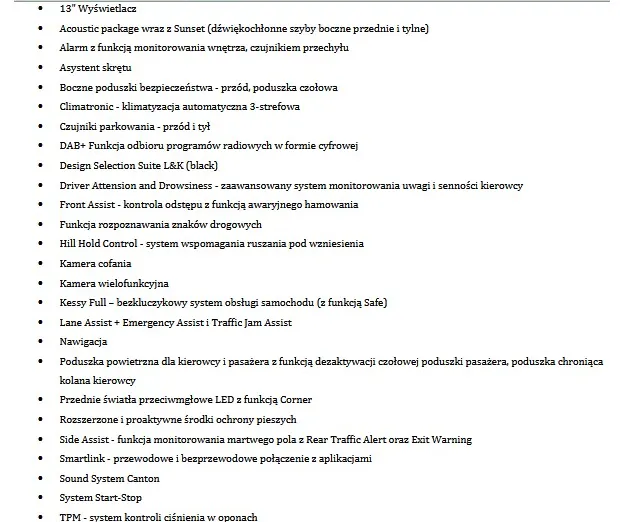 • 13" Wyświetlacz
• Acoustic package wraz z Sunset (dźwiękochłonne szyby boczne przednie i tylne)
• Alarm z funkcją monitorowania wnętrza, czujnikiem przechyłu
• Asystent skrętu
• Boczne poduszki bezpieczeństwa - przód, poduszka czołowa
• Climatronic - klimatyzacja automatyczna 3-strefowa
• Czujniki parkowania - przód i tył
• DAB+ Funkcja odbioru programów radiowych w formie cyfrowej
• Design Selection Suite L&K (black)
• Driver Attension and Drowsiness - zaawansowany system monitorowania uwagi i senności kierowcy
• Front Assist - kontrola odstępu z funkcją awaryjnego hamowania
• Funkcja rozpoznawania znaków drogowych
• Hill Hold Control - system wspomagania ruszania pod wzniesienia
• Kamera cofania
• Kamera wielofunkcyjna
• Kessy Full – bezkluczykowy system obsługi samochodu (z funkcją Safe)
• Lane Assist + Emergency Assist i Traffic Jam Assist
• Nawigacja
• Poduszka powietrzna dla kierowcy i pasażera z funkcją dezaktywacji czołowej poduszki pasażera, poduszka chroniąca kolana kierowcy
• Przednie światła przeciwmgłowe LED z funkcją Corner
• Rozszerzone i proaktywne środki ochrony pieszych
• Side Assist - funkcja monitorowania martwego pola z Rear Traffic Alert oraz Exit Warning
• Smartlink - przewodowe i bezprzewodowe połączenie z aplikacjami
• Sound System Canton
• System Start-Stop
• TPM - system kontroli ciśnienia w oponach